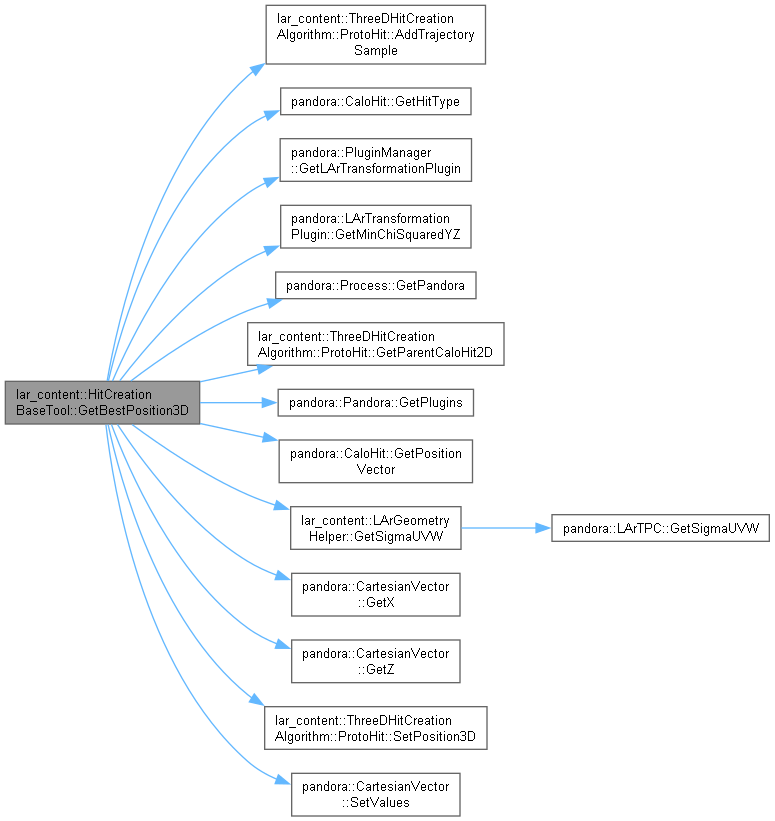 lar_content::HitCreation BaseTool::GetBestPosition3D

lar_content::ThreeDHitCreation Algorithm::ProtoHit::AddTrajectory Sample

pandora::CaloHit::GetHitType

pandora::PluginManager ::GetLArTransformationPlugin

pandora::LArTransformation Plugin::GetMinChiSquaredYZ

pandora::Process::GetPandora

lar_content::ThreeDHitCreation Algorithm::ProtoHit::GetParentCaloHit2D

pandora::Pandora::GetPlugins

pandora::CaloHit::GetPosition Vector

lar_content::LArGeometry Helper::GetSigmaUVW

pandora::LArTPC::GetSigmaUVW

pandora::CartesianVector ::GetX

pandora::CartesianVector ::GetZ

lar_content::ThreeDHitCreation Algorithm::ProtoHit::SetPosition3D

pandora::CartesianVector ::SetValues